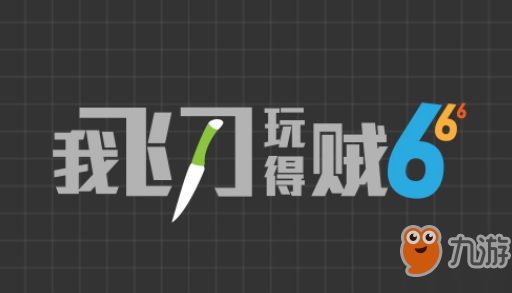 我飞刀玩得贼666

九游